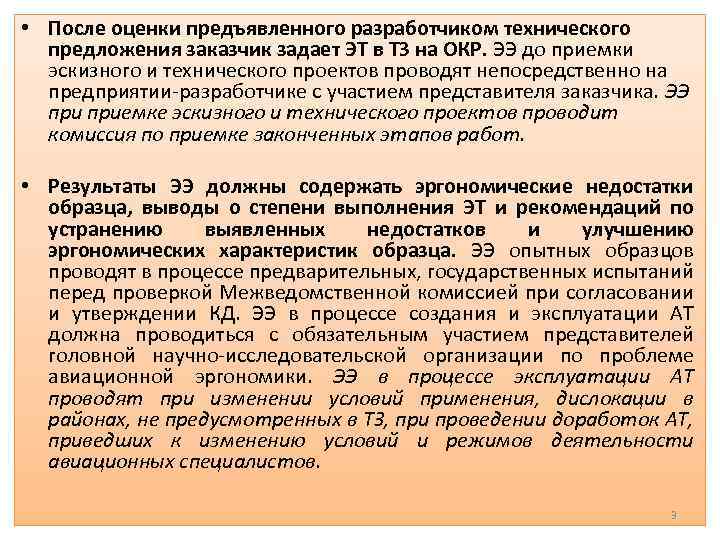 • После оценки предъявленного разработчиком технического предложения заказчик задает ЭТ в ТЗ на ОКР. ЭЭ до приемки эскизного и технического проектов проводят непосредственно на предприятии-разработчике с участием представителя заказчика. ЭЭ при приемке эскизного и технического проектов проводит комиссия по приемке законченных этапов работ.

• Результаты ЭЭ должны содержать эргономические недостатки образца, выводы о степени выполнения ЭТ и рекомендаций по устранению выявленных недостатков и улучшению эргономических характеристик образца. ЭЭ опытных образцов проводят в процессе предварительных, государственных испытаний перед проверкой Межведомственной комиссией при согласовании и утверждении КД. ЭЭ в процессе создания и эксплуатации АТ должна проводиться с обязательным участием представителей головной научно-исследовательской организации по проблеме авиационной эргономики. ЭЭ в процессе эксплуатации АТ проводят при изменении условий применения, дислокации в районах, не предусмотренных в ТЗ, при проведении доработок АТ, приведших к изменению условий и режимов деятельности авиационных специалистов.

3